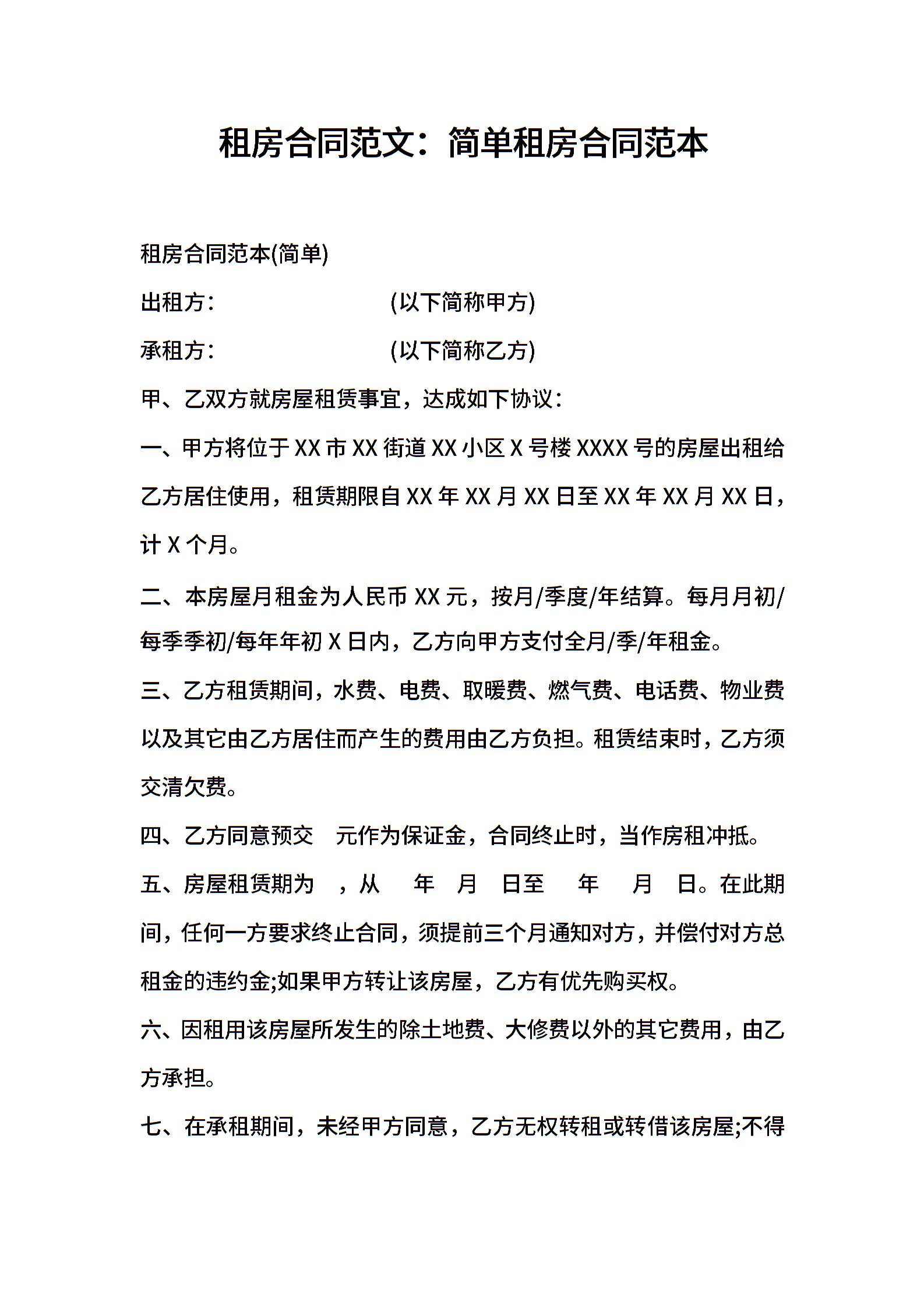 租房合同范文：简单租房合同范本

租房合同范本(简单)

出租方：　　　　　　　(以下简称甲方)

承租方：　　　　　　　(以下简称乙方)

甲、乙双方就房屋租赁事宜，达成如下协议：

一、甲方将位于 XX 市 XX 街道 XX 小区 X 号楼 XXXX 号的房屋出租给乙方居住使用，租赁期限自 XX 年 XX 月 XX 日至 XX 年 XX 月 XX 日，计 X 个月。

二、本房屋月租金为人民币 XX 元，按月/季度/年结算。每月月初/每季季初/每年年初 X 日内，乙方向甲方支付全月/季/年租金。

三、乙方租赁期间，水费、电费、取暖费、燃气费、电话费、物业费以及其它由乙方居住而产生的费用由乙方负担。租赁结束时，乙方须交清欠费。

四、乙方同意预交　元作为保证金，合同终止时，当作房租冲抵。

五、房屋租赁期为　，从　年　月　日至　年　月　日。在此期间，任何一方要求终止合同，须提前三个月通知对方，并偿付对方总租金的违约金;如果甲方转让该房屋，乙方有优先购买权。

六、因租用该房屋所发生的除土地费、大修费以外的其它费用，由乙方承担。

七、在承租期间，未经甲方同意，乙方无权转租或转借该房屋;不得